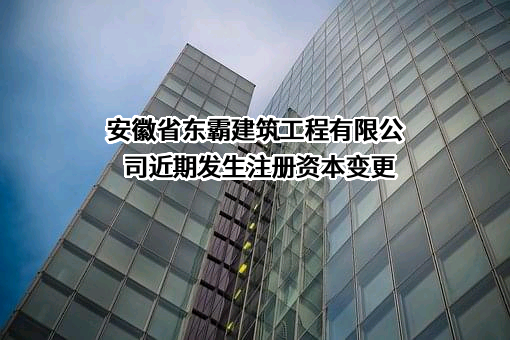 安徽省东霸建筑工程有限公司近期发生注册资本变更